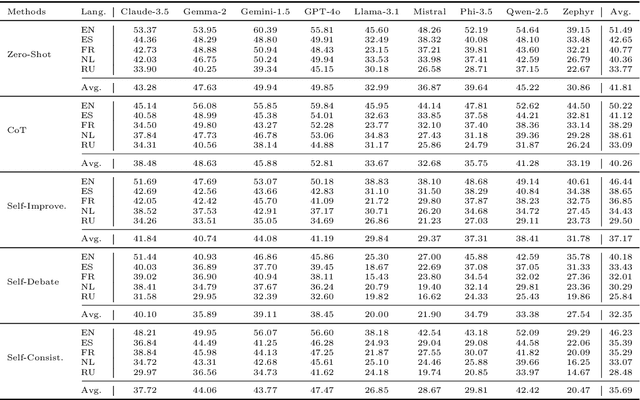 | Methods | Lang. | Claude-3.5 | Gemma-2 | Gemini-1.5 | GPT-4o | Llama-3.1 | Mistral | Phi-3.5 | Qwen-2.5 | Zephyr | Avg. |
|---|---|---|---|---|---|---|---|---|---|---|---|
| Zero-Shot | EN | 53.37 | 53.95 | 60.39 | 55.81 | 45.60 | 48.26 | 52.19 | 54.64 | 39.15 | 51.49 |
| | ES | 44.36 | 48.29 | 48.80 | 49.91 | 32.49 | 38.32 | 40.08 | 48.10 | 33.48 | 42.65 |
| | FR | 42.73 | 48.88 | 50.94 | 48.43 | 23.15 | 37.21 | 39.81 | 43.60 | 32.21 | 40.77 |
| | NL | 42.03 | 46.75 | 50.24 | 49.94 | 33.53 | 33.98 | 37.41 | 42.59 | 26.79 | 40.36 |
| | RU | 33.90 | 40.25 | 39.34 | 45.15 | 30.18 | 26.58 | 28.71 | 37.15 | 22.67 | 33.77 |
| | Avg. | 43.28 | 47.63 | 49.94 | 49.85 | 32.99 | 36.87 | 39.64 | 45.22 | 30.86 | 41.81 |
| CoT | EN | 45.14 | 56.08 | 55.85 | 59.84 | 45.95 | 44.14 | 47.81 | 52.62 | 44.50 | 50.22 |
| | ES | 40.58 | 48.99 | 45.38 | 54.01 | 32.63 | 33.85 | 37.58 | 44.21 | 32.81 | 41.12 |
| | FR | 34.50 | 49.80 | 43.27 | 52.28 | 23.77 | 32.10 | 37.40 | 38.36 | 33.14 | 38.29 |
| | NL | 37.84 | 47.73 | 46.78 | 53.06 | 34.83 | 27.43 | 31.18 | 39.36 | 29.28 | 38.61 |
| | RU | 34.31 | 40.56 | 38.14 | 44.88 | 31.17 | 25.86 | 24.79 | 31.87 | 26.24 | 33.09 |
| | Avg. | 38.48 | 48.63 | 45.88 | 52.81 | 33.67 | 32.68 | 35.75 | 41.28 | 33.19 | 40.26 |
| Self-Improve. | EN | 51.69 | 47.69 | 53.07 | 50.18 | 38.83 | 38.10 | 48.68 | 49.14 | 40.61 | 46.44 |
| | ES | 42.69 | 42.56 | 43.66 | 42.83 | 31.10 | 31.50 | 38.29 | 40.84 | 34.38 | 38.65 |
| | FR | 42.05 | 42.42 | 45.70 | 41.09 | 21.72 | 29.80 | 37.87 | 38.23 | 32.75 | 36.85 |
| | NL | 38.52 | 37.53 | 42.91 | 37.17 | 30.71 | 26.20 | 34.68 | 34.72 | 27.45 | 34.43 |
| | RU | 34.26 | 33.51 | 35.05 | 34.69 | 26.86 | 21.23 | 27.03 | 29.11 | 23.73 | 29.50 |
| | Avg. | 41.84 | 40.74 | 44.08 | 41.19 | 29.84 | 29.37 | 37.31 | 38.41 | 31.78 | 37.17 |
| Self-Debate | EN | 51.44 | 40.93 | 46.86 | 45.86 | 25.30 | 27.00 | 45.88 | 42.59 | 35.78 | 40.18 |
| | ES | 40.03 | 36.89 | 37.70 | 39.45 | 18.67 | 22.69 | 37.08 | 37.05 | 31.33 | 33.43 |
| | FR | 39.02 | 36.90 | 40.94 | 38.11 | 15.43 | 23.80 | 34.54 | 32.02 | 27.36 | 32.01 |
| | NL | 38.41 | 34.79 | 37.67 | 36.24 | 20.79 | 19.40 | 32.14 | 29.81 | 23.36 | 30.29 |
| | RU | 31.58 | 29.95 | 32.39 | 32.60 | 19.82 | 16.62 | 24.33 | 25.43 | 19.86 | 25.84 |
| | Avg. | 40.10 | 35.89 | 39.11 | 38.45 | 20.00 | 21.90 | 34.79 | 33.38 | 27.54 | 32.35 |
| Self-Consist. | EN | 48.21 | 49.95 | 56.07 | 56.60 | 38.18 | 42.54 | 43.18 | 52.09 | 29.29 | 46.23 |
| | ES | 36.84 | 44.49 | 41.25 | 46.28 | 24.93 | 29.04 | 29.08 | 44.58 | 22.06 | 35.39 |
| | FR | 38.84 | 45.98 | 44.13 | 47.25 | 21.87 | 27.55 | 30.07 | 41.82 | 20.09 | 35.29 |
| | NL | 34.72 | 43.31 | 42.68 | 45.61 | 25.10 | 24.46 | 25.88 | 39.66 | 16.25 | 33.07 |
| | RU | 29.97 | 36.56 | 34.73 | 41.62 | 24.18 | 19.74 | 20.85 | 33.97 | 14.67 | 28.48 |
| | Avg. | 37.72 | 44.06 | 43.77 | 47.47 | 26.85 | 28.67 | 29.81 | 42.42 | 20.47 | 35.69 |